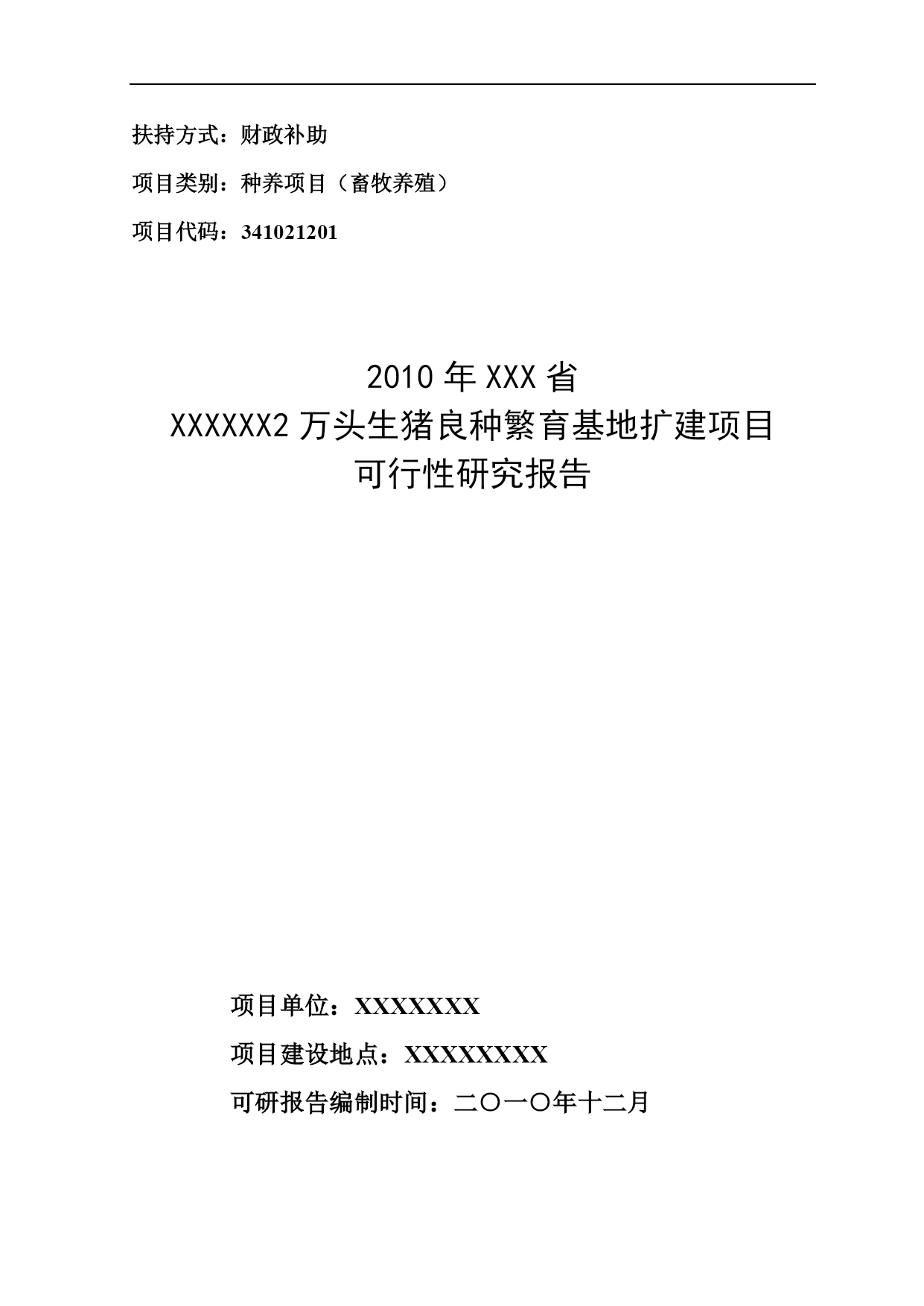 扶持方式：财政补助

项目类别：种养项目（畜牧养殖）

项目代码：341021201

2010 年 XXX 省
XXXXXX2 万头生猪良种繁育基地扩建项目
可行性研究报告

项目单位：XXXXXXX

项目建设地点：XXXXXXXX

可研报告编制时间：二〇一〇年十二月